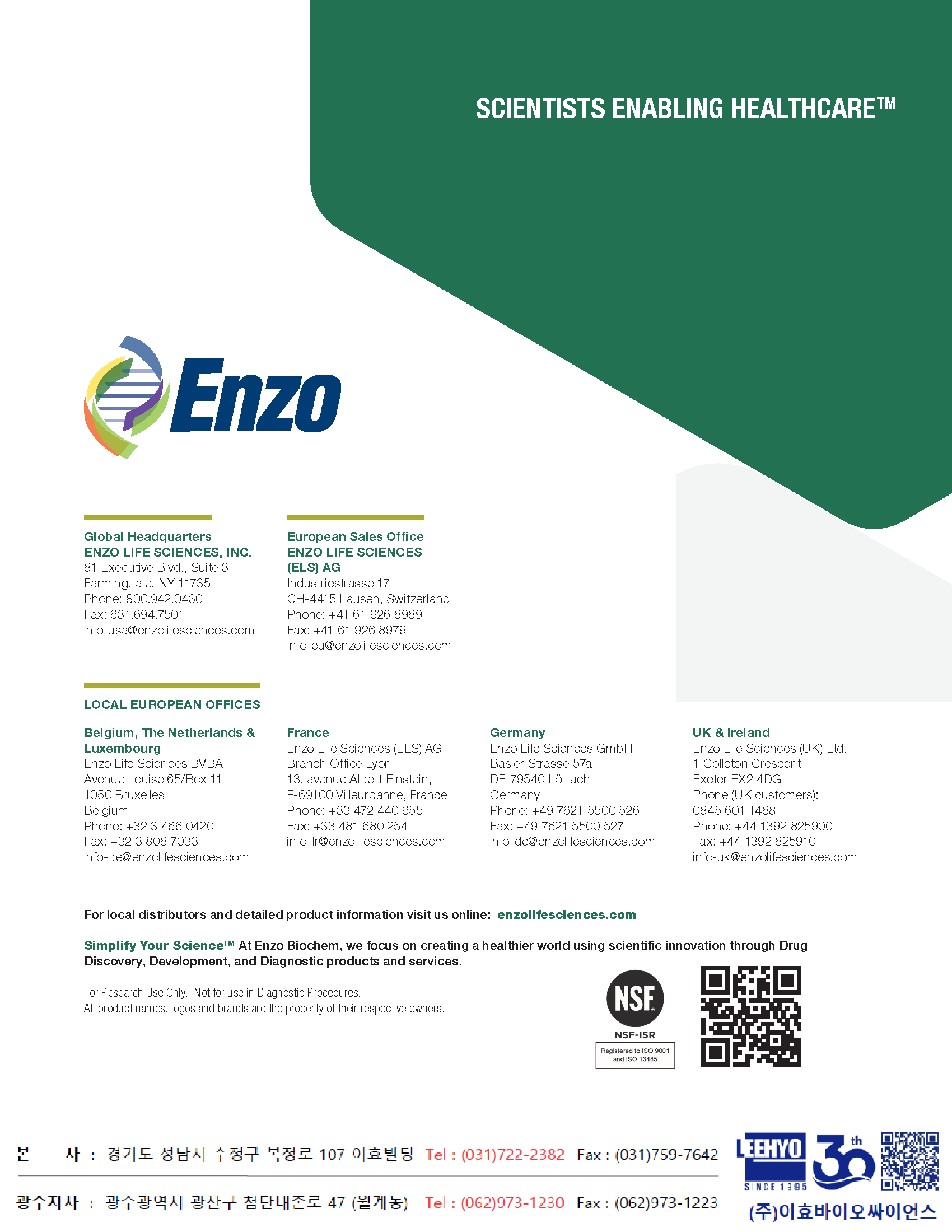 SCIENTISTS ENABLING HEALTHCARE™

Enzo

Global Headquarters
ENZO LIFE SCIENCES, INC.
81 Executive Blvd., Suite 3
Farmingdale, NY 11735
Phone: 800.942.0430
Fax: 631.694.7501
info-usa@enzolifesciences.com

European Sales Office
ENZO LIFE SCIENCES (ELS) AG
Industriestrasse 17
CH-4415 Lausen, Switzerland
Phone: +41 61 926 8989
Fax: +41 61 926 8979
info-eu@enzolifesciences.com

LOCAL EUROPEAN OFFICES

Belgium, The Netherlands & Luxembourg
Enzo Life Sciences BVBA
Avenue Louise 65/Box 11
1050 Bruxelles
Belgium
Phone: +32 3 466 0420
Fax: +32 3 808 7033
info-be@enzolifesciences.com

France
Enzo Life Sciences (ELS) AG
Branch Office Lyon
13, avenue Albert Einstein,
F-69100 Villeurbanne, France
Phone: +33 472 440 655
Fax: +33 481 680 254
info-fr@enzolifesciences.com

Germany
Enzo Life Sciences GmbH
Basler Strasse 57a
DE-79540 Lörrach
Germany
Phone: +49 7621 5500 526
Fax: +49 7621 5500 527
info-de@enzolifesciences.com

UK & Ireland
Enzo Life Sciences (UK) Ltd.
1 Colleton Crescent
Exeter EX2 4DG
Phone (UK customers):
0845 601 1488
Phone: +44 1392 825900
Fax: +44 1392 825910
info-uk@enzolifesciences.com

For local distributors and detailed product information visit us online: enzolifesciences.com

Simplify Your Science™ At Enzo Biochem, we focus on creating a healthier world using scientific innovation through Drug Discovery, Development, and Diagnostic products and services.

For Research Use Only. Not for use in Diagnostic Procedures.
All product names, logos and brands are the property of their respective owners.

NSF
NSF-ISR
Registered to ISO 9001 and ISO 13485

본 사 : 경기도 성남시 수정구 복정로 107 이효빌딩 Tel : (031)722-2382 Fax : (031)759-7642
광주지사 : 광주광역시 광산구 첨단내촌로 47 (월계동) Tel : (062)973-1230 Fax : (062)973-1223

LEEHYO SINCE 1995 30th
(주)이효바이오싸이언스